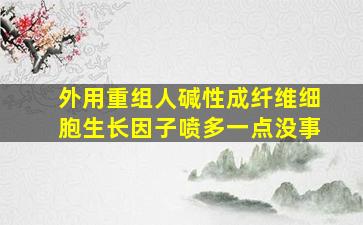 外用重组人碱性成纤维细胞生长因子喷多一点没事